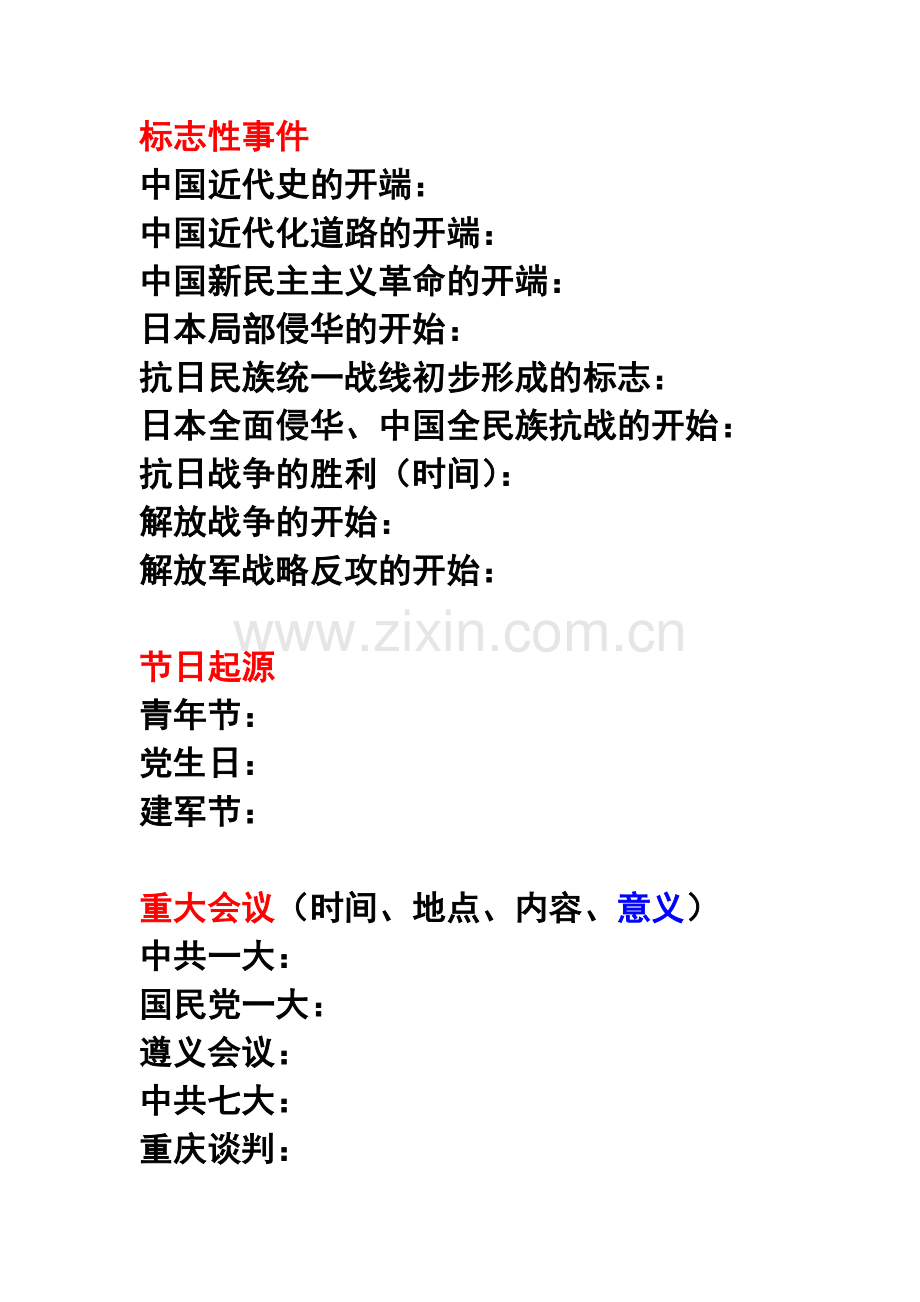 标志性事件
中国近代史的开端：
中国近代化道路的开端：
中国新民主主义革命的开端：
日本局部侵华的开始：
抗日民族统一战线初步形成的标志：
日本全面侵华、中国全民族抗战的开始：
抗日战争的胜利（时间）：
解放战争的开始：
解放军战略反攻的开始：

www.zixin.com.cn

节日起源
青年节：
党生日：
建军节：

重大会议（时间、地点、内容、意义）
中共一大：
国民党一大：
遵义会议：
中共七大：
重庆谈判：